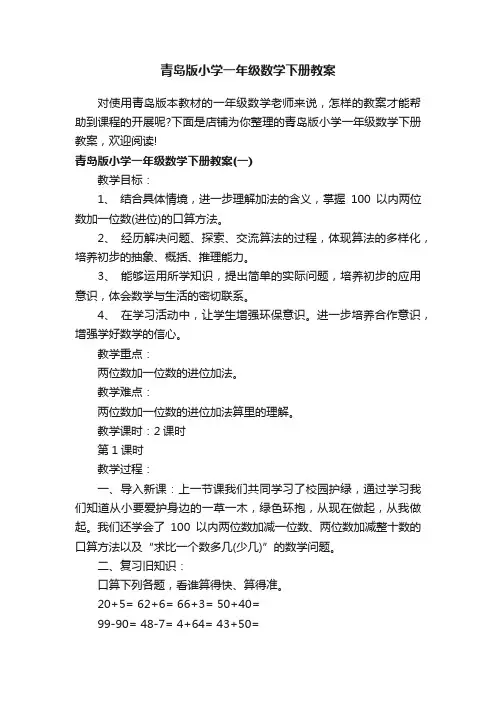 青岛版小学一年级数学下册教案

对使用青岛版本教材的一年级数学老师来说，怎样的教案才能帮助到课程的开展呢?下面是店铺为你整理的青岛版小学一年级数学下册教案，欢迎阅读!

青岛版小学一年级数学下册教案(一)

教学目标：

1、 结合具体情境，进一步理解加法的含义，掌握 100 以内两位数加一位数(进位)的口算方法。

2、 经历解决问题、探索、交流算法的过程，体现算法的多样化，培养初步的抽象、概括、推理能力。

3、 能够运用所学知识，提出简单的实际问题，培养初步的应用意识，体会数学与生活的密切联系。

4、 在学习活动中，让学生增强环保意识。进一步培养合作意识，增强学好数学的信心。

教学重点：

两位数加一位数的进位加法。

教学难点：

两位数加一位数的进位加法算里的理解。

教学课时：2 课时

第 1 课时

教学过程：

一、导入新课：上一节课我们共同学习了校园护绿，通过学习我们知道从小要爱护身边的一草一木，绿色环抱，从现在做起，从我做起。我们还学会了 100 以内两位数加减一位数、两位数加减整十数的口算方法以及“求比一个数多几(少几)”的数学问题。

二、复习旧知识：

口算下列各题，看谁算得快、算得准。

20+5= 62+6= 66+3= 50+40=

99-90= 48-7= 4+64= 43+50=